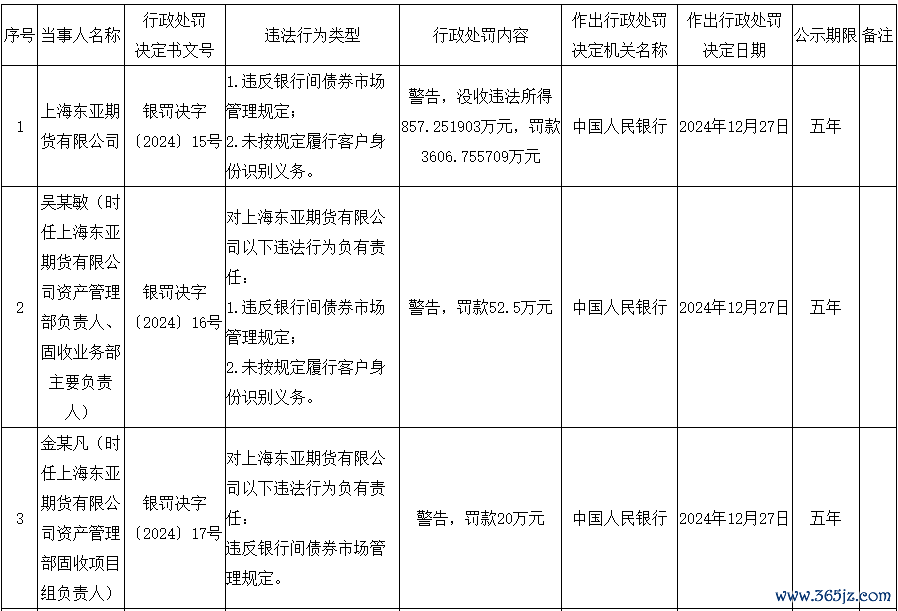 | 序号 | 当事人名称 | 行政处罚决定书文号 | 违法行为类型 | 行政处罚内容 | 作出行政处罚决定机关名称 | 作出行政处罚决定日期 | 公示期限 | 备注 |
|---|---|---|---|---|---|---|---|---|
| 1 | 上海东亚期货有限公司 | 银罚决字〔2024〕15号 | 1.违反银行间债券市场管理规定；2.未按规定履行客户身份识别义务。 | 警告，没收违法所得857.251903万元，罚款3606.755709万元 | 中国人民银行 | 2024年12月27日 | 五年 | |
| 2 | 吴某敏（时任上海东亚期货有限公司资产管理部负责人、固收业务部主要负责人） | 银罚决字〔2024〕16号 | 对上海东亚期货有限公司以下违法行为负有责任：1.违反银行间债券市场管理规定；2.未按规定履行客户身份识别义务。 | 警告，罚款52.5万元 | 中国人民银行 | 2024年12月27日 | 五年 | |
| 3 | 金某凡（时任上海东亚期货有限公司资产管理部固收项目组负责人） | 银罚决字〔2024〕17号 | 对上海东亚期货有限公司以下违法行为负有责任：违反银行间债券市场管理规定。 | 警告，罚款20万元 | 中国人民银行 | 2024年12月27日 | 五年 | |

www.365jz.com